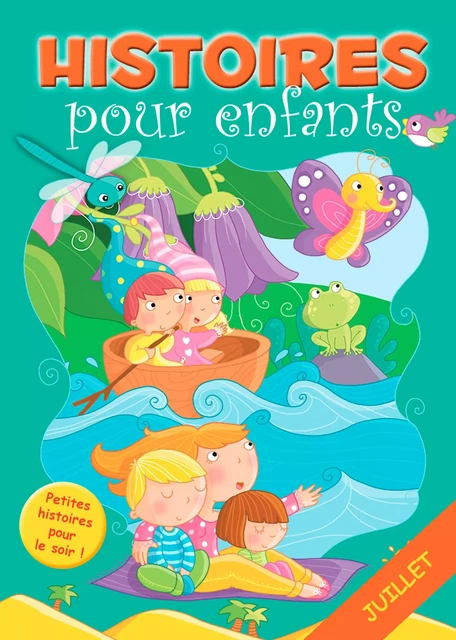 HISTOIRES
pour enfants

Petites histoires pour le soir !

JUILLET